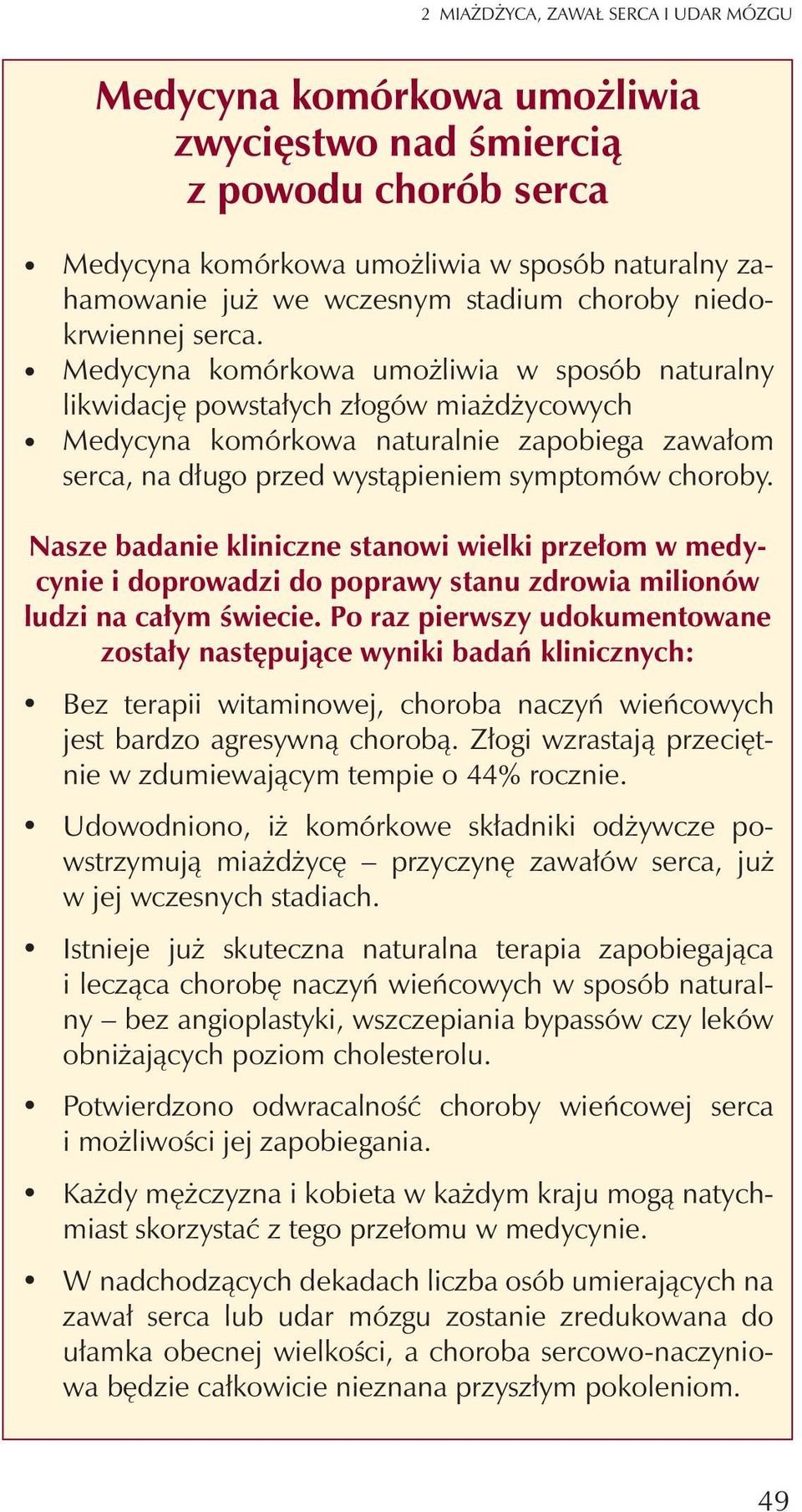 2 MIAŻDŻYCA, ZAWAŁ SERCA I UDAR MÓZGU

Medycyna komórkowa umożliwia zwycięstwo nad śmiercią z powodu chorób serca

• Medycyna komórkowa umożliwia w sposób naturalny zahamowanie już we wczesnym stadium choroby niedokrwiennej serca.
• Medycyna komórkowa umożliwia w sposób naturalny likwidację powstałych złogów miażdżycowych
• Medycyna komórkowa naturalnie zapobiega zawałom serca, na długo przed wystąpieniem symptomów choroby.

Nasze badanie kliniczne stanowi wielki przełom w medycynie i doprowadzi do poprawy stanu zdrowia milionów ludzi na całym świecie. Po raz pierwszy udokumentowane zostały następujące wyniki badań klinicznych:

• Bez terapii witaminowej, choroba naczyń wieńcowych jest bardzo agresywną chorobą. Złogi wzrastają przeciętnie w zdumiewającym tempie o 44% rocznie.

• Udowodniono, iż komórkowe składniki odżywcze powstrzymują miażdżycę – przyczynę zawałów serca, już w jej wczesnych stadiach.

• Istnieje już skuteczna naturalna terapia zapobiegająca i lecząca chorobę naczyń wieńcowych w sposób naturalny – bez angioplastyki, wszczepiania bypassów czy leków obniżających poziom cholesterolu.

• Potwierdzono odwracalność choroby wieńcowej serca i możliwości jej zapobiegania.

• Każdy mężczyzna i kobieta w każdym kraju mogą natychmiast skorzystać z tego przełomu w medycynie.

• W nadchodzących dekadach liczba osób umierających na zawał serca lub udar mózgu zostanie zredukowana do ułamka obecnej wielkości, a choroba sercowo-naczyniowa będzie całkowicie nieznana przyszłym pokoleniom.

49